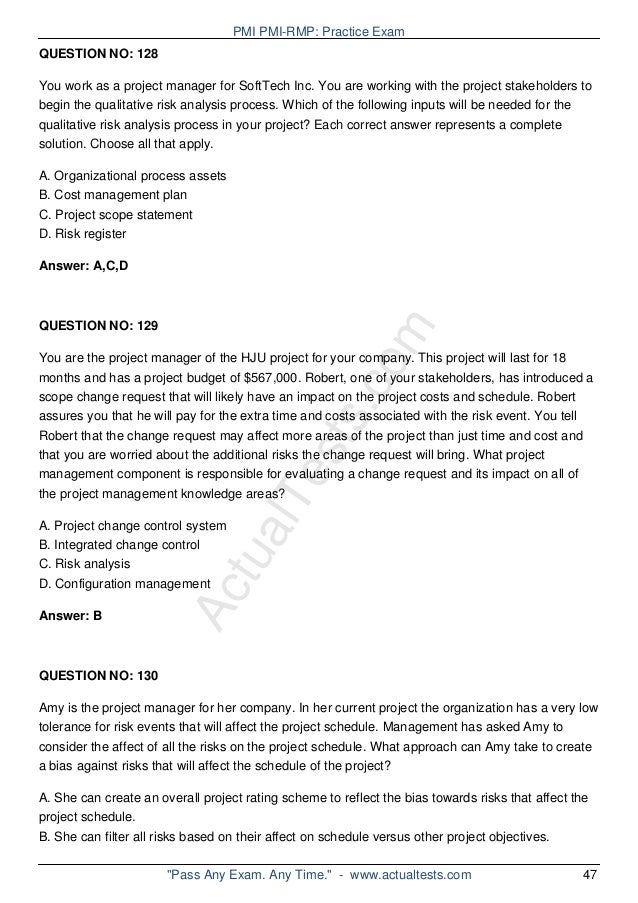 PMI PMI-RMP: Practice Exam

QUESTION NO: 128

You work as a project manager for SoftTech Inc. You are working with the project stakeholders to begin the qualitative risk analysis process. Which of the following inputs will be needed for the qualitative risk analysis process in your project? Each correct answer represents a complete solution. Choose all that apply.

A. Organizational process assets
B. Cost management plan
C. Project scope statement
D. Risk register

Answer: A,C,D

QUESTION NO: 129

You are the project manager of the HJU project for your company. This project will last for 18 months and has a project budget of $567,000. Robert, one of your stakeholders, has introduced a scope change request that will likely have an impact on the project costs and schedule. Robert assures you that he will pay for the extra time and costs associated with the risk event. You tell Robert that the change request may affect more areas of the project than just time and cost and that you are worried about the additional risks the change request will bring. What project management component is responsible for evaluating a change request and its impact on all of the project management knowledge areas?

A. Project change control system
B. Integrated change control
C. Risk analysis
D. Configuration management

Answer: B

QUESTION NO: 130

Amy is the project manager for her company. In her current project the organization has a very low tolerance for risk events that will affect the project schedule. Management has asked Amy to consider the affect of all the risks on the project schedule. What approach can Amy take to create a bias against risks that will affect the schedule of the project?

A. She can create an overall project rating scheme to reflect the bias towards risks that affect the project schedule.
B. She can filter all risks based on their affect on schedule versus other project objectives.

ActualTests.com

"Pass Any Exam. Any Time." - www.actualtests.com 47